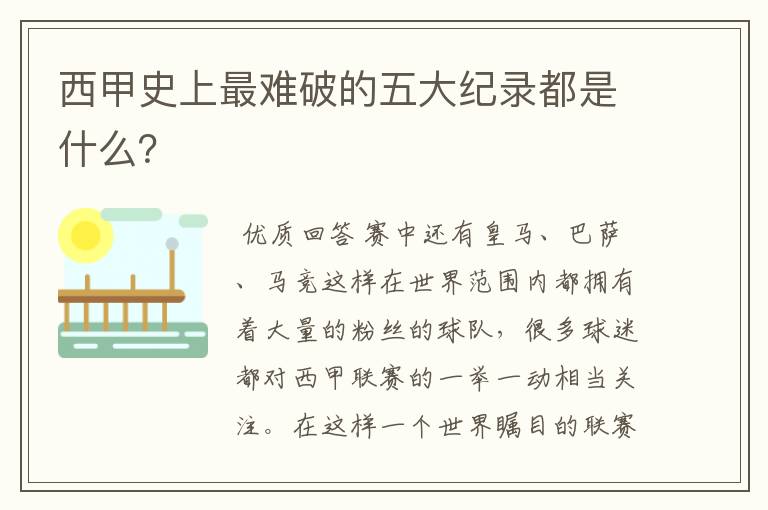 西甲史上最难破的五大纪录都是什么？

优质回答 赛中还有皇马、巴萨、马竞这样在世界范围内都拥有着大量的粉丝的球队，很多球迷都对西甲联赛的一举一动相当关注。在这样一个世界瞩目的联赛